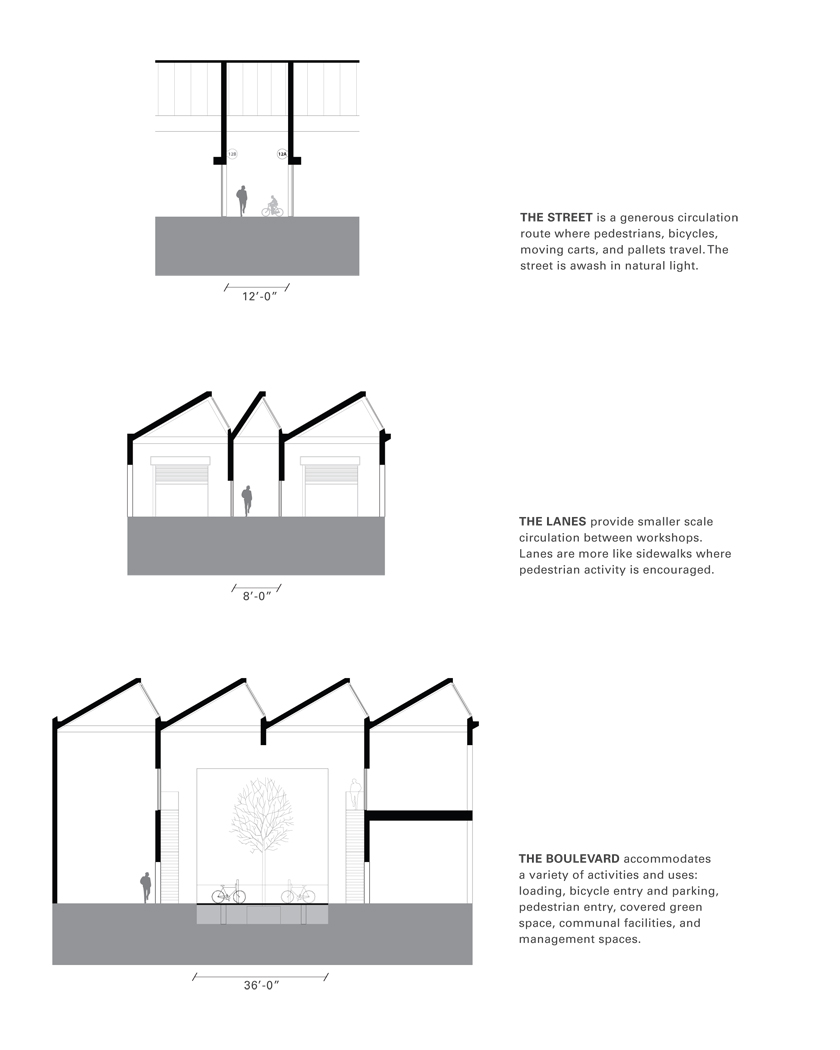 12B

12A

12'-0"

THE STREET is a generous circulation route where pedestrians, bicycles, moving carts, and pallets travel. The street is awash in natural light.

8'-0"

THE LANES provide smaller scale circulation between workshops. Lanes are more like sidewalks where pedestrian activity is encouraged.

36'-0"

THE BOULEVARD accommodates a variety of activities and uses: loading, bicycle entry and parking, pedestrian entry, covered green space, communal facilities, and management spaces.